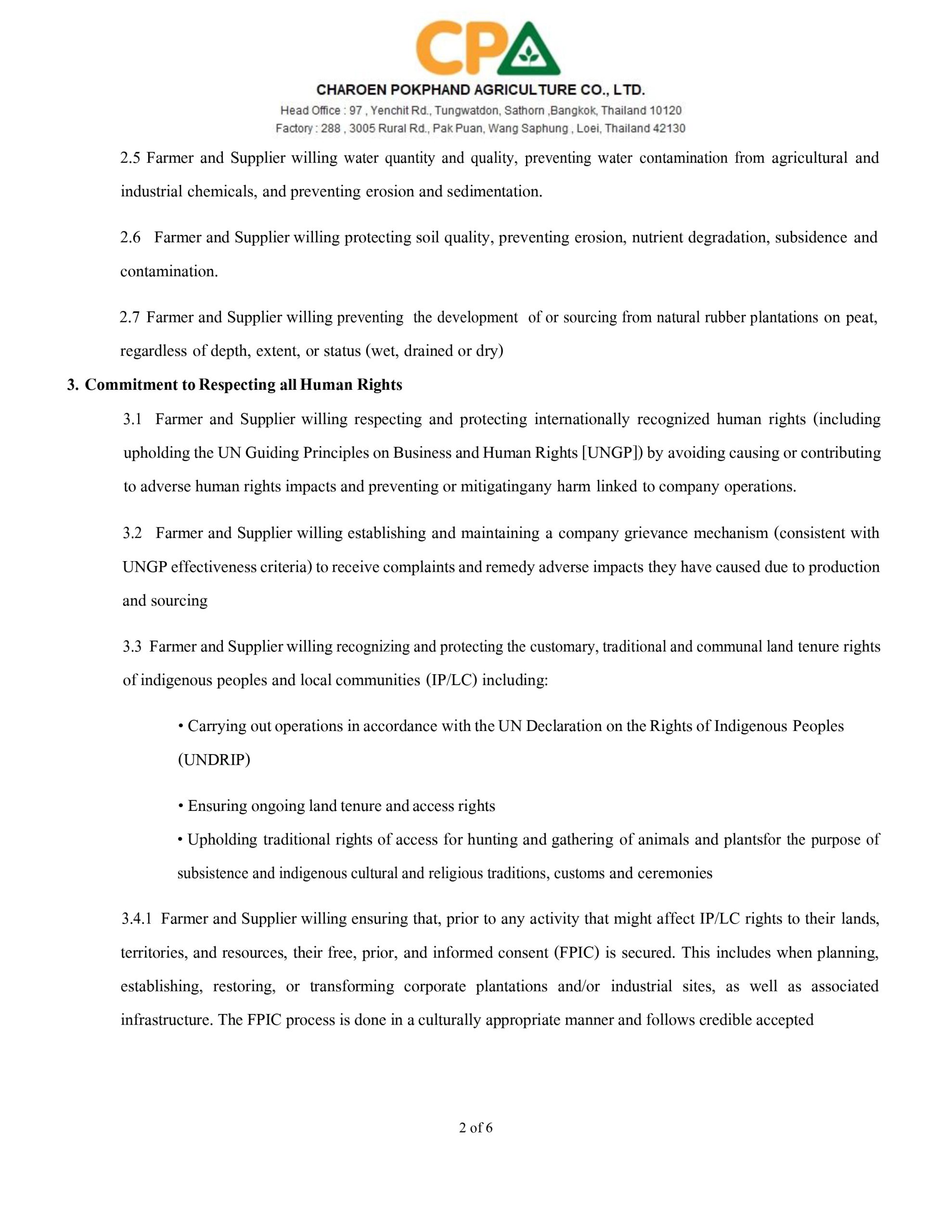 CPA

CHAROEN POKPHAND AGRICULTURE CO., LTD.
Head Office : 97 , Yenchit Rd., Tungwatdon, Sathorn ,Bangkok, Thailand 10120
Factory : 288 , 3005 Rural Rd., Pak Puan, Wang Saphung , Loei, Thailand 42130

2.5 Farmer and Supplier willing water quantity and quality, preventing water contamination from agricultural and industrial chemicals, and preventing erosion and sedimentation.

2.6 Farmer and Supplier willing protecting soil quality, preventing erosion, nutrient degradation, subsidence and contamination.

2.7 Farmer and Supplier willing preventing the development of or sourcing from natural rubber plantations on peat, regardless of depth, extent, or status (wet, drained or dry)

3. Commitment to Respecting all Human Rights

3.1 Farmer and Supplier willing respecting and protecting internationally recognized human rights (including upholding the UN Guiding Principles on Business and Human Rights [UNGP]) by avoiding causing or contributing to adverse human rights impacts and preventing or mitigatingany harm linked to company operations.

3.2 Farmer and Supplier willing establishing and maintaining a company grievance mechanism (consistent with UNGP effectiveness criteria) to receive complaints and remedy adverse impacts they have caused due to production and sourcing

3.3 Farmer and Supplier willing recognizing and protecting the customary, traditional and communal land tenure rights of indigenous peoples and local communities (IP/LC) including:

• Carrying out operations in accordance with the UN Declaration on the Rights of Indigenous Peoples (UNDRIP)

• Ensuring ongoing land tenure and access rights

• Upholding traditional rights of access for hunting and gathering of animals and plantsfor the purpose of subsistence and indigenous cultural and religious traditions, customs and ceremonies

3.4.1 Farmer and Supplier willing ensuring that, prior to any activity that might affect IP/LC rights to their lands, territories, and resources, their free, prior, and informed consent (FPIC) is secured. This includes when planning, establishing, restoring, or transforming corporate plantations and/or industrial sites, as well as associated infrastructure. The FPIC process is done in a culturally appropriate manner and follows credible accepted

2 of 6